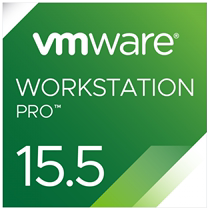 vmware®
WORKSTATION
PRO™
15.5